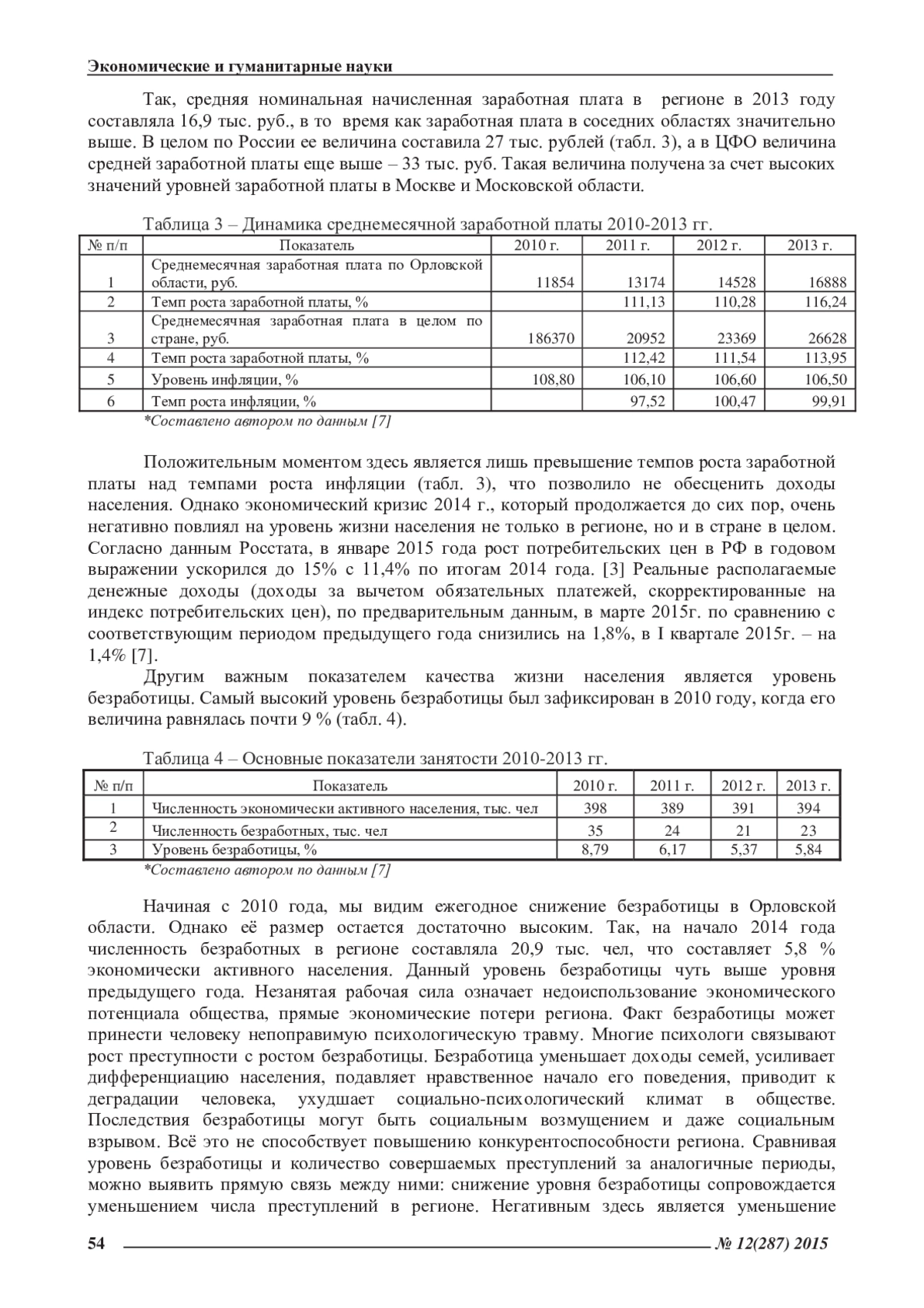 Экономические и гуманитарные науки

Так, средняя номинальная начисленная заработная плата в регионе в 2013 году составляла 16,9 тыс. руб., в то время как заработная плата в соседних областях значительно выше. В целом по России ее величина составила 27 тыс. рублей (табл. 3), а в ЦФО величина средней заработной платы еще выше – 33 тыс. руб. Такая величина получена за счет высоких значений уровней заработной платы в Москве и Московской области.

Таблица 3 – Динамика среднемесячной заработной платы 2010-2013 гг.

| № п/п | Показатель | 2010 г. | 2011 г. | 2012 г. | 2013 г. |
|---|---|---|---|---|---|
| 1 | Среднемесячная заработная плата по Орловской области, руб. | 11854 | 13174 | 14528 | 16888 |
| 2 | Темп роста заработной платы, % | | 111,13 | 110,28 | 116,24 |
| 3 | Среднемесячная заработная плата в целом по стране, руб. | 186370 | 20952 | 23369 | 26628 |
| 4 | Темп роста заработной платы, % | | 112,42 | 111,54 | 113,95 |
| 5 | Уровень инфляции, % | 108,80 | 106,10 | 106,60 | 106,50 |
| 6 | Темп роста инфляции, % | | 97,52 | 100,47 | 99,91 |

*Составлено автором по данным [7]

Положительным моментом здесь является лишь превышение темпов роста заработной платы над темпами роста инфляции (табл. 3), что позволило не обесценить доходы населения. Однако экономический кризис 2014 г., который продолжается до сих пор, очень негативно повлиял на уровень жизни населения не только в регионе, но и в стране в целом. Согласно данным Росстата, в январе 2015 года рост потребительских цен в РФ в годовом выражении ускорился до 15% с 11,4% по итогам 2014 года. [3] Реальные располагаемые денежные доходы (доходы за вычетом обязательных платежей, скорректированные на индекс потребительских цен), по предварительным данным, в марте 2015г. по сравнению с соответствующим периодом предыдущего года снизились на 1,8%, в I квартале 2015г. – на 1,4% [7].

Другим важным показателем качества жизни населения является уровень безработицы. Самый высокий уровень безработицы был зафиксирован в 2010 году, когда его величина равнялась почти 9 % (табл. 4).

Таблица 4 – Основные показатели занятости 2010-2013 гг.

| № п/п | Показатель | 2010 г. | 2011 г. | 2012 г. | 2013 г. |
|---|---|---|---|---|---|
| 1 | Численность экономически активного населения, тыс. чел | 398 | 389 | 391 | 394 |
| 2 | Численность безработных, тыс. чел | 35 | 24 | 21 | 23 |
| 3 | Уровень безработицы, % | 8,79 | 6,17 | 5,37 | 5,84 |

*Составлено автором по данным [7]

Начиная с 2010 года, мы видим ежегодное снижение безработицы в Орловской области. Однако её размер остается достаточно высоким. Так, на начало 2014 года численность безработных в регионе составляла 20,9 тыс. чел, что составляет 5,8 % экономически активного населения. Данный уровень безработицы чуть выше уровня предыдущего года. Незанятая рабочая сила означает недоиспользование экономического потенциала общества, прямые экономические потери региона. Факт безработицы может принести человеку непоправимую психологическую травму. Многие психологи связывают рост преступности с ростом безработицы. Безработица уменьшает доходы семей, усиливает дифференциацию населения, подавляет нравственное начало его поведения, приводит к деградации человека, ухудшает социально-психологический климат в обществе. Последствия безработицы могут быть социальным возмущением и даже социальным взрывом. Всё это не способствует повышению конкурентоспособности региона. Сравнивая уровень безработицы и количество совершаемых преступлений за аналогичные периоды, можно выявить прямую связь между ними: снижение уровня безработицы сопровождается уменьшением числа преступлений в регионе. Негативным здесь является уменьшение

54 № 12(287) 2015